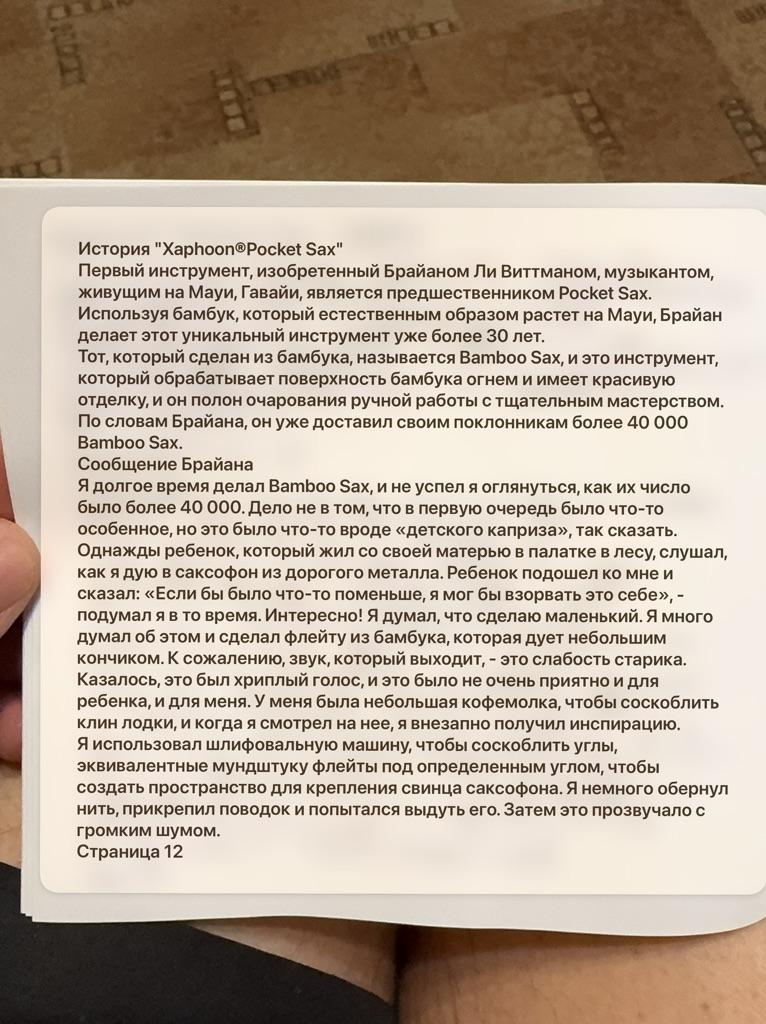 История "Xaphoon®Pocket Sax"
Первый инструмент, изобретенный Брайаном Ли Виттманом, музыкантом, живущим на Мауи, Гавайи, является предшественником Pocket Sax. Используя бамбук, который естественным образом растет на Мауи, Брайан делает этот уникальный инструмент уже более 30 лет.
Тот, который сделан из бамбука, называется Bamboo Sax, и это инструмент, который обрабатывает поверхность бамбука огнем и имеет красивую отделку, и он полон очарования ручной работы с тщательным мастерством. По словам Брайана, он уже доставил своим поклонникам более 40 000 Bamboo Sax.
Сообщение Брайана
Я долгое время делал Bamboo Sax, и не успел я оглянуться, как их число было более 40 000. Дело не в том, что в первую очередь было что-то особенное, но это было что-то вроде «детского каприза», так сказать. Однажды ребенок, который жил со своей матерью в палатке в лесу, слушал, как я дую в саксофон из дорогого металла. Ребенок подошел ко мне и сказал: «Если бы было что-то поменьше, я мог бы взорвать это себе», - подумал я в то время. Интересно! Я думал, что сделаю маленький. Я много думал об этом и сделал флейту из бамбука, которая дует небольшим кончиком. К сожалению, звук, который выходит, - это слабость старика. Казалось, это был хриплый голос, и это было не очень приятно и для ребенка, и для меня. У меня была небольшая кофемолка, чтобы соскоблить клин лодки, и когда я смотрел на нее, я внезапно получил инспирацию.
Я использовал шлифовальную машину, чтобы соскоблить углы, эквивалентные мундштуку флейты под определенным углом, чтобы создать пространство для крепления свинца саксофона. Я немного обернул нить, прикрепил поводок и попытался выдуть его. Затем это прозвучало с громким шумом.
Страница 12